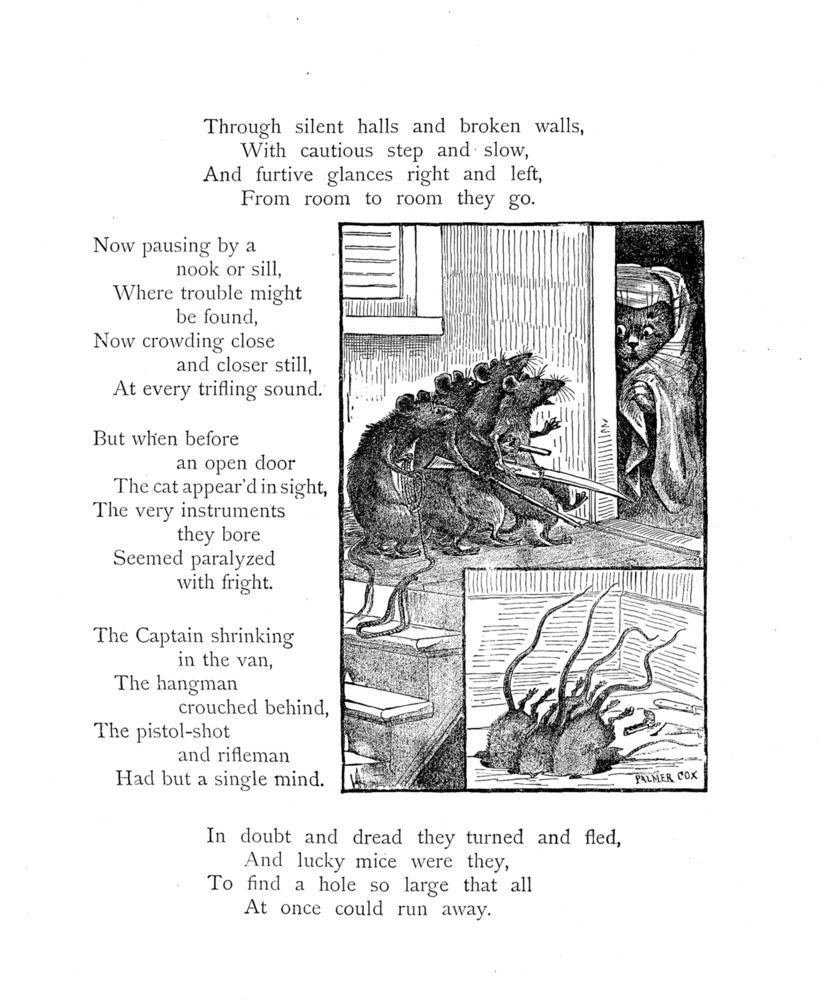 Through silent halls and broken walls,
With cautious step and slow,
And furtive glances right and left,
From room to room they go.

Now pausing by a
nook or sill,
Where trouble might
be found,
Now crowding close
and closer still,
At every trifling sound.

But when before
an open door
The cat appear'd in sight,
The very instruments
they bore
Seemed paralyzed
with fright.

The Captain shrinking
in the van,
The hangman
crouched behind,
The pistol-shot
and rifleman
Had but a single mind.

PALMER COX

In doubt and dread they turned and fled,
And lucky mice were they,
To find a hole so large that all
At once could run away.